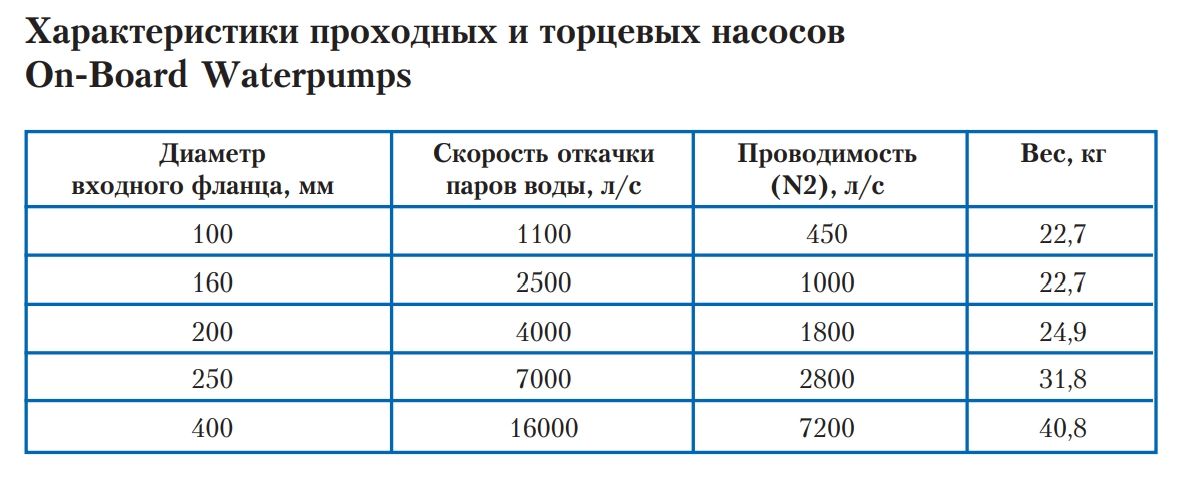 Характеристики проходных и торцевых насосов
On-Board Waterpumps

| Диаметр входного фланца, мм | Скорость откачки паров воды, л/с | Проводимость (N2), л/с | Вес, кг |
|---|---|---|---|
| 100 | 1100 | 450 | 22,7 |
| 160 | 2500 | 1000 | 22,7 |
| 200 | 4000 | 1800 | 24,9 |
| 250 | 7000 | 2800 | 31,8 |
| 400 | 16000 | 7200 | 40,8 |